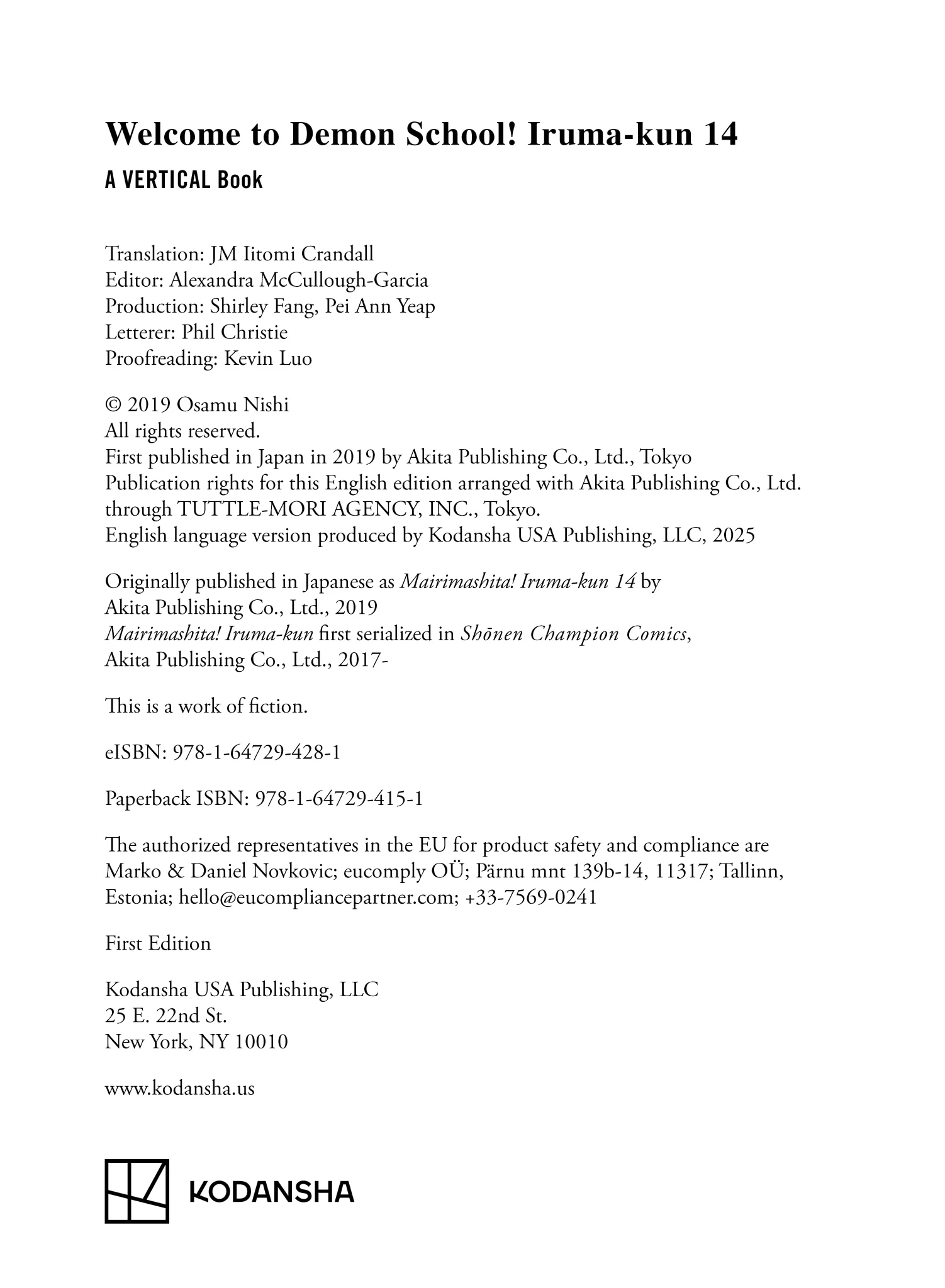 Welcome to Demon School! Iruma-kun 14

A VERTICAL Book

Translation: JM Iitomi Crandall
Editor: Alexandra McCullough-Garcia
Production: Shirley Fang, Pei Ann Yeap
Letterer: Phil Christie
Proofreading: Kevin Luo

© 2019 Osamu Nishi
All rights reserved.
First published in Japan in 2019 by Akita Publishing Co., Ltd., Tokyo
Publication rights for this English edition arranged with Akita Publishing Co., Ltd. through TUTTLE-MORI AGENCY, INC., Tokyo.
English language version produced by Kodansha USA Publishing, LLC, 2025

Originally published in Japanese as Mairimashita! Iruma-kun 14 by Akita Publishing Co., Ltd., 2019
Mairimashita! Iruma-kun first serialized in Shōnen Champion Comics, Akita Publishing Co., Ltd., 2017-

This is a work of fiction.

eISBN: 978-1-64729-428-1

Paperback ISBN: 978-1-64729-415-1

The authorized representatives in the EU for product safety and compliance are Marko & Daniel Novkovic; eucomply OÜ; Pärnu mnt 139b-14, 11317; Tallinn, Estonia; hello@eucompliancepartner.com; +33-7569-0241

First Edition

Kodansha USA Publishing, LLC
25 E. 22nd St.
New York, NY 10010

www.kodansha.us

KODANSHA